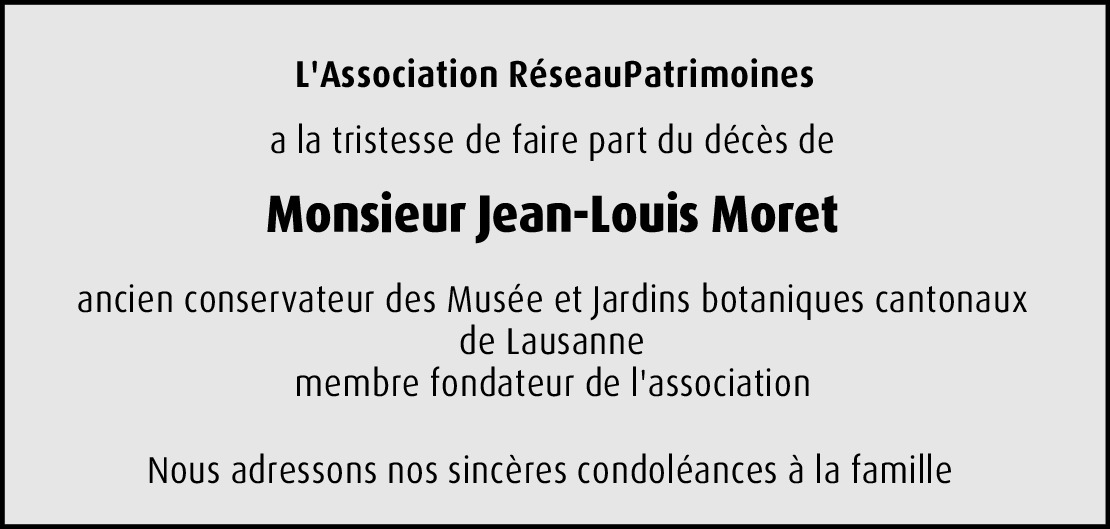 L'Association RéseauPatrimoines

a la tristesse de faire part du décès de

Monsieur Jean-Louis Moret

ancien conservateur des Musée et Jardins botaniques cantonaux
de Lausanne
membre fondateur de l'association

Nous adressons nos sincères condoléances à la famille